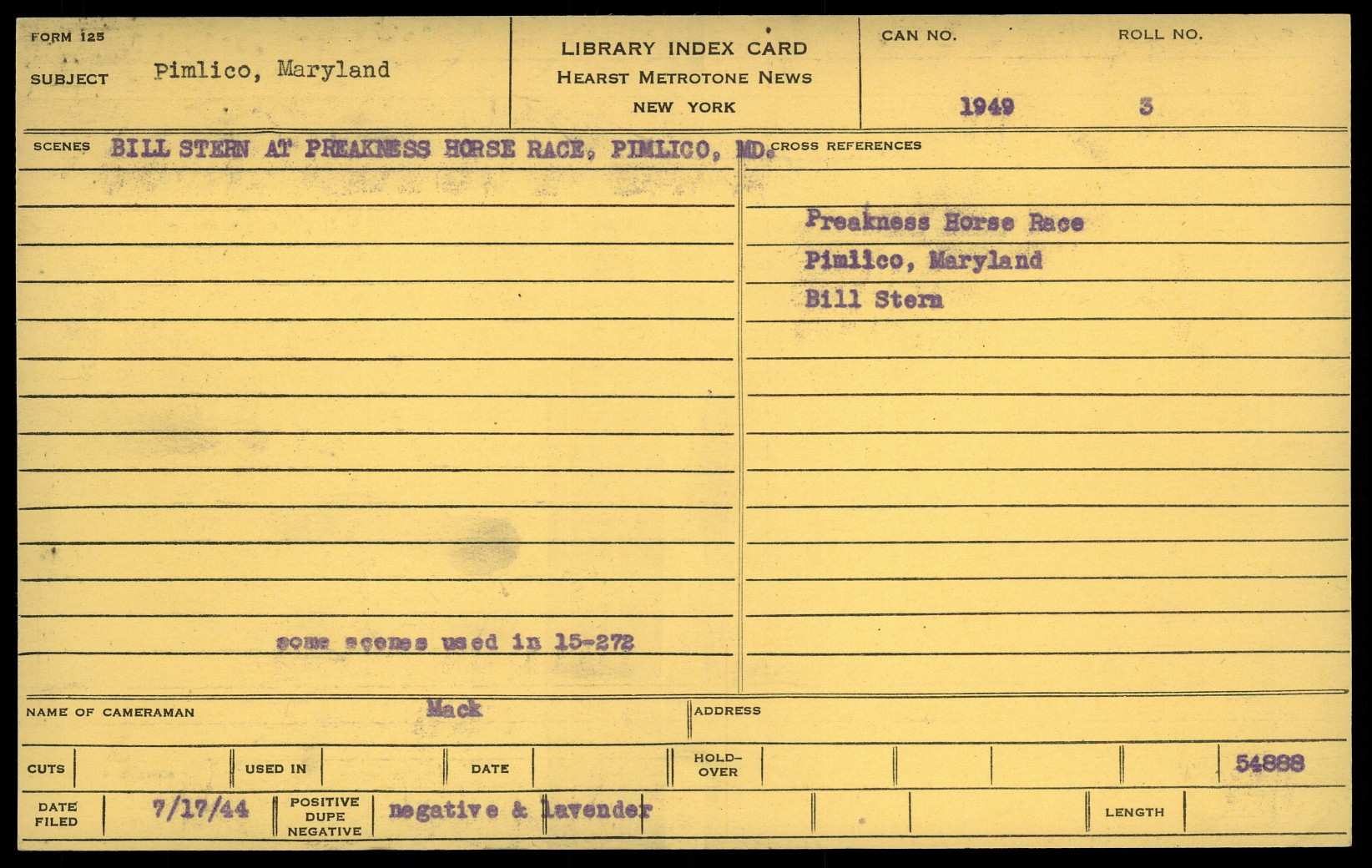 FORM 125

SUBJECT Pimlico, Maryland

LIBRARY INDEX CARD
HEARST METROTONE NEWS
NEW YORK

CAN NO. 1949

ROLL NO. 3

SCENES BILL STERN AT PREAKNESS HORSE RACE, PIMLICO, MD.

some scenes used in 15-272

CROSS REFERENCES

Preakness Horse Race
Pimlico, Maryland
Bill Stern

NAME OF CAMERAMAN Mack

ADDRESS

CUTS

USED IN

DATE

HOLD-OVER

54888

DATE FILED 7/17/44

POSITIVE DUPE NEGATIVE negative & lavender

LENGTH